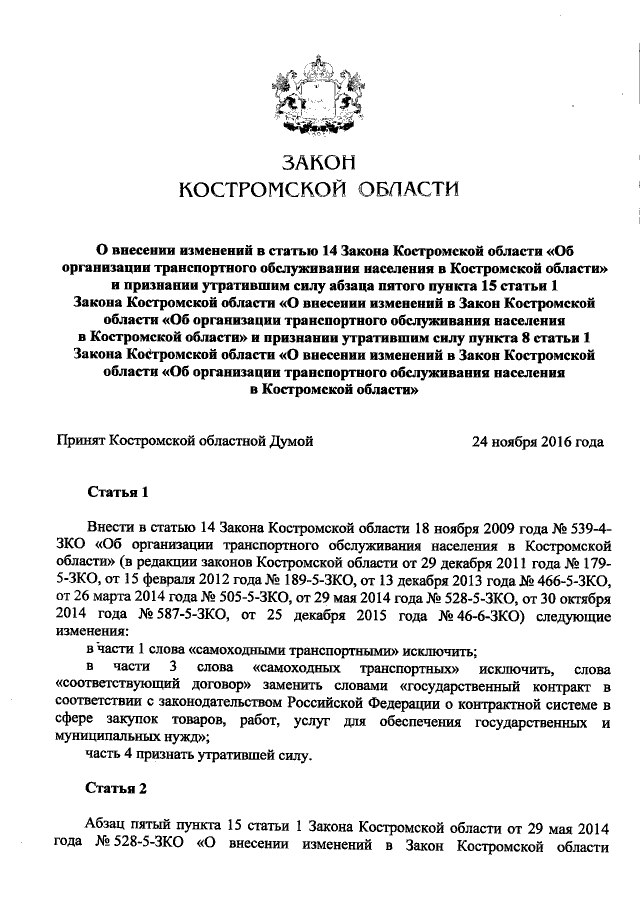 ЗАКОН
КОСТРОМСКОЙ ОБЛАСТИ

О внесении изменений в статью 14 Закона Костромской области «Об организации транспортного обслуживания населения в Костромской области» и признании утратившим силу абзаца пятого пункта 15 статьи 1 Закона Костромской области «О внесении изменений в Закон Костромской области «Об организации транспортного обслуживания населения в Костромской области» и признании утратившим силу пункта 8 статьи 1 Закона Костромской области «О внесении изменений в Закон Костромской области «Об организации транспортного обслуживания населения в Костромской области»

Принят Костромской областной Думой 24 ноября 2016 года

Статья 1

Внести в статью 14 Закона Костромской области 18 ноября 2009 года № 539-4-ЗКО «Об организации транспортного обслуживания населения в Костромской области» (в редакции законов Костромской области от 29 декабря 2011 года № 179-5-ЗКО, от 15 февраля 2012 года № 189-5-ЗКО, от 13 декабря 2013 года № 466-5-ЗКО, от 26 марта 2014 года № 505-5-ЗКО, от 29 мая 2014 года № 528-5-ЗКО, от 30 октября 2014 года № 587-5-ЗКО, от 25 декабря 2015 года № 46-6-ЗКО) следующие изменения:

в части 1 слова «самоходными транспортными» исключить;

в части 3 слова «самоходных транспортных» исключить, слова «соответствующий договор» заменить словами «государственный контракт в соответствии с законодательством Российской Федерации о контрактной системе в сфере закупок товаров, работ, услуг для обеспечения государственных и муниципальных нужд»;

часть 4 признать утратившей силу.

Статья 2

Абзац пятый пункта 15 статьи 1 Закона Костромской области от 29 мая 2014 года № 528-5-ЗКО «О внесении изменений в Закон Костромской области